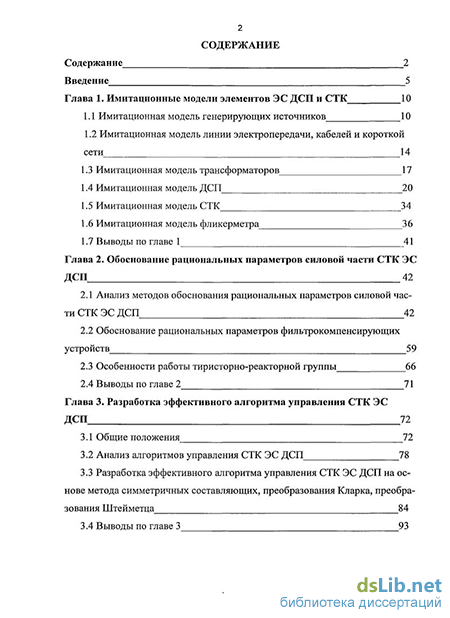 2

СОДЕРЖАНИЕ

Содержание 2

Введение 5

Глава 1. Имитационные модели элементов ЭС ДСП и СТК 10

1.1 Имитационная модель генерирующих источников 10

1.2 Имитационная модель линии электропередачи, кабелей и короткой сети 14

1.3 Имитационная модель трансформаторов 17

1.4 Имитационная модель ДСП 20

1.5 Имитационная модель СТК 34

1.6 Имитационная модель фликерметра 36

1.7 Выводы по главе 1 41

Глава 2. Обоснование рациональных параметров силовой части СТК ЭС ДСП 42

2.1 Анализ методов обоснования рациональных параметров силовой части СТК ЭС ДСП 42

2.2 Обоснование рациональных параметров фильтрокомпенсирующих устройств 59

2.3 Особенности работы тиристорно-реакторной группы 66

2.4 Выводы по главе 2 71

Глава 3. Разработка эффективного алгоритма управления СТК ЭС ДСП 72

3.1 Общие положения 72

3.2 Анализ алгоритмов управления СТК ЭС ДСП 78

3.3 Разработка эффективного алгоритма управления СТК ЭС ДСП на основе метода симметричных составляющих, преобразования Кларка, преобразования Штейметца 84

3.4 Выводы по главе 3 93

dsLib.net
библиотека диссертаций